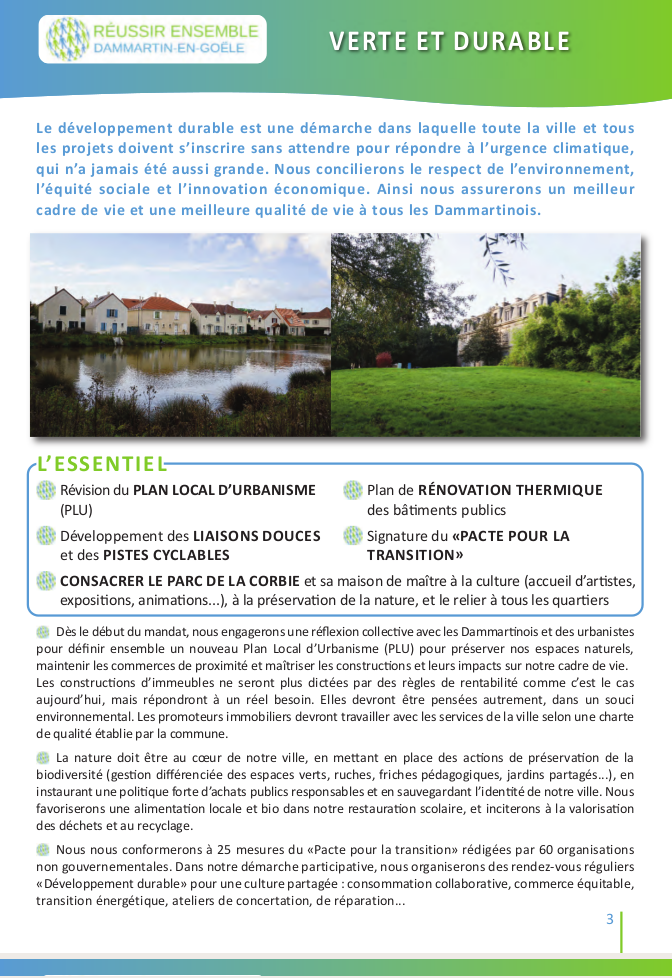 RÉUSSIR ENSEMBLE
DAMMARTIN-EN-GOËLE

VERTE ET DURABLE

Le développement durable est une démarche dans laquelle toute la ville et tous les projets doivent s'inscrire sans attendre pour répondre à l'urgence climatique, qui n'a jamais été aussi grande. Nous concilierons le respect de l'environnement, l'équité sociale et l'innovation économique. Ainsi nous assurerons un meilleur cadre de vie et une meilleure qualité de vie à tous les Dammartinois.

L'ESSENTIEL

Révision du PLAN LOCAL D'URBANISME (PLU)

Développement des LIAISONS DOUCES et des PISTES CYCLABLES

Plan de RÉNOVATION THERMIQUE des bâtiments publics

Signature du «PACTE POUR LA TRANSITION»

CONSACRER LE PARC DE LA CORBIE et sa maison de maître à la culture (accueil d'artistes, expositions, animations...), à la préservation de la nature, et le relier à tous les quartiers

Dès le début du mandat, nous engagerons une réflexion collective avec les Dammartinois et des urbanistes pour définir ensemble un nouveau Plan Local d'Urbanisme (PLU) pour préserver nos espaces naturels, maintenir les commerces de proximité et maîtriser les constructions et leurs impacts sur notre cadre de vie. Les constructions d'immeubles ne seront plus dictées par des règles de rentabilité comme c'est le cas aujourd'hui, mais répondront à un réel besoin. Elles devront être pensées autrement, dans un souci environnemental. Les promoteurs immobiliers devront travailler avec les services de la ville selon une charte de qualité établie par la commune.

La nature doit être au cœur de notre ville, en mettant en place des actions de préservation de la biodiversité (gestion différenciée des espaces verts, ruches, friches pédagogiques, jardins partagés...), en instaurant une politique forte d'achats publics responsables et en sauvegardant l'identité de notre ville. Nous favoriserons une alimentation locale et bio dans notre restauration scolaire, et inciterons à la valorisation des déchets et au recyclage.

Nous nous conformerons à 25 mesures du «Pacte pour la transition» rédigées par 60 organisations non gouvernementales. Dans notre démarche participative, nous organiserons des rendez-vous réguliers «Développement durable» pour une culture partagée : consommation collaborative, commerce équitable, transition énergétique, ateliers de concertation, de réparation...

3